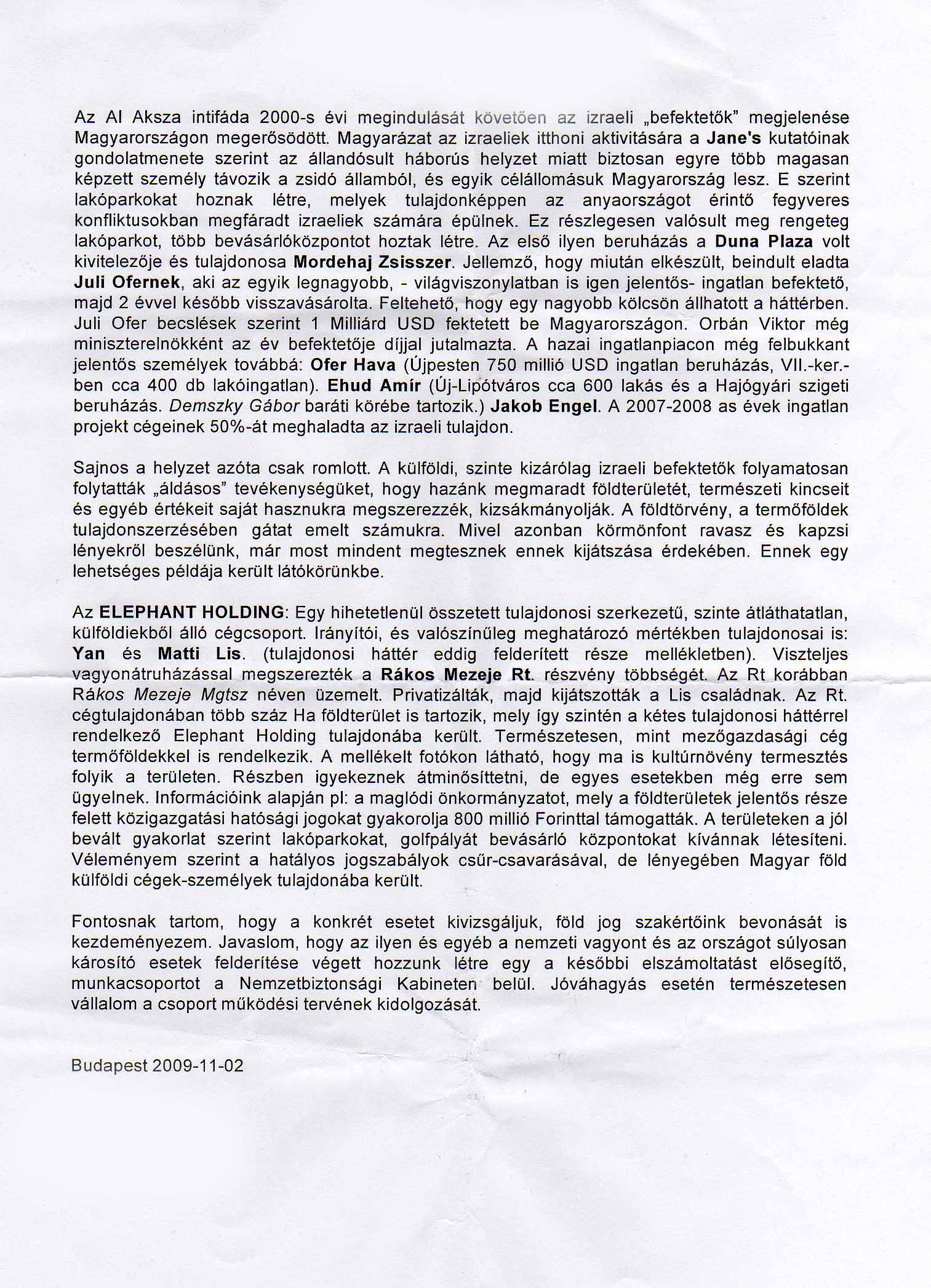 Az Al Aksza intifáda 2000-s évi megindulását követően az izraeli „befektetők" megjelenése Magyarországon megerősödött. Magyarázat az izraeliek itthoni aktivitására a Jane's kutatóinak gondolatmenete szerint az állandósult háborús helyzet miatt biztosan egyre több magasan képzett személy távozik a zsidó államból, és egyik célállomásuk Magyarország lesz. E szerint lakóparkokat hoznak létre, melyek tulajdonképpen az anyaországot érintő fegyveres konfliktusokban megfáradt izraeliek számára épülnek. Ez részlegesen valósult meg rengeteg lakóparkot, több bevásárlóközpontot hoztak létre. Az első ilyen beruházás a Duna Plaza volt kivitelezője és tulajdonosa Mordehaj Zsisszer. Jellemző, hogy miután elkészült, beindult eladta Juli Ofernek, aki az egyik legnagyobb, - világviszonylatban is igen jelentős- ingatlan befektető, majd 2 évvel később visszavásárolta. Feltehető, hogy egy nagyobb kölcsön állhatott a háttérben. Juli Ofer becslések szerint 1 Milliárd USD fektetett be Magyarországon. Orbán Viktor még miniszterelnökként az év befektetője díjjal jutalmazta. A hazai ingatlanpiacon még felbukkant jelentős személyek továbbá: Ofer Hava (Újpesten 750 millió USD ingatlan beruházás, VII.-ker.-ben cca 400 db lakóingatlan). Ehud Amír (Új-Lipótváros cca 600 lakás és a Hajógyári szigeti beruházás. Demszky Gábor baráti körébe tartozik.) Jakob Engel. A 2007-2008 as évek ingatlan projekt cégeinek 50%-át meghaladta az izraeli tulajdon.

Sajnos a helyzet azóta csak romlott. A külföldi, szinte kizárólag izraeli befektetők folyamatosan folytatták „áldásos" tevékenységüket, hogy hazánk megmaradt földterületét, természeti kincseit és egyéb értékeit saját hasznukra megszerezzék, kizsákmányolják. A földtörvény, a termőföldek tulajdonszerzésében gátat emelt számukra. Mivel azonban körmönfont ravasz és kapzsi lényekről beszélünk, már most mindent megtesznek ennek kijátszása érdekében. Ennek egy lehetséges példája került látókörünkbe.

Az ELEPHANT HOLDING: Egy hihetetlenül összetett tulajdonosi szerkezetű, szinte átláthatatlan, külföldiekből álló cégcsoport. Irányítói, és valószínűleg meghatározó mértékben tulajdonosai is: Yan és Matti Lis. (tulajdonosi háttér eddig felderített része mellékletben). Viszteljes vagyonátruházással megszerezték a Rákos Mezeje Rt. részvény többségét. Az Rt korábban Rákos Mezeje Mgtsz néven üzemelt. Privatizálták, majd kijátszották a Lis családnak. Az Rt. cégtulajdonában több száz Ha földterület is tartozik, mely így szintén a kétes tulajdonosi háttérrel rendelkező Elephant Holding tulajdonába került. Természetesen, mint mezőgazdasági cég termőföldekkel is rendelkezik. A mellékelt fotókon látható, hogy ma is kultúrnövény termesztés folyik a területen. Részben igyekeznek átminősíttetni, de egyes esetekben még erre sem ügyelnek. Információink alapján pl: a maglódi önkormányzatot, mely a földterületek jelentős része felett közigazgatási hatósági jogokat gyakorolja 800 millió Forinttal támogatták. A területeken a jól bevált gyakorlat szerint lakóparkokat, golfpályát bevásárló központokat kívánnak létesíteni. Véleményem szerint a hatályos jogszabályok csűr-csavarásával, de lényegében Magyar föld külföldi cégek-személyek tulajdonába került.

Fontosnak tartom, hogy a konkrét esetet kivizsgáljuk, föld jog szakértőink bevonását is kezdeményezem. Javaslom, hogy az ilyen és egyéb a nemzeti vagyont és az országot súlyosan károsító esetek felderítése végett hozzunk létre egy a későbbi elszámoltatást elősegítő, munkacsoportot a Nemzetbiztonsági Kabineten belül. Jóváhagyás esetén természetesen vállalom a csoport működési tervének kidolgozását.

Budapest 2009-11-02